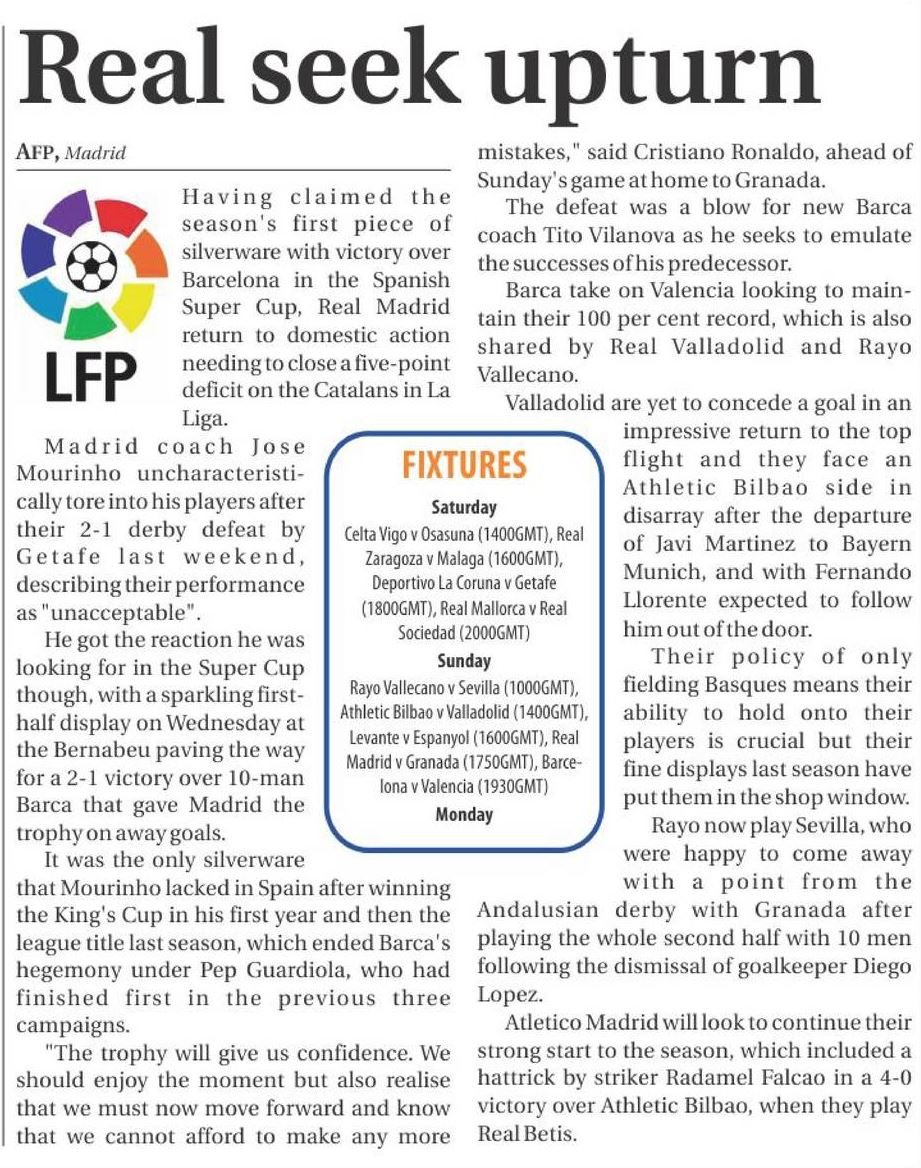 Real seek upturn

AFP, Madrid

LFP

Having claimed the season's first piece of silverware with victory over Barcelona in the Spanish Super Cup, Real Madrid return to domestic action needing to close a five-point deficit on the Catalans in La Liga.

Madrid coach Jose Mourinho uncharacteristically tore into his players after their 2-1 derby defeat by Getafe last weekend, describing their performance as "unacceptable".

He got the reaction he was looking for in the Super Cup though, with a sparkling first-half display on Wednesday at the Bernabeu paving the way for a 2-1 victory over 10-man Barca that gave Madrid the trophy on away goals.

It was the only silverware that Mourinho lacked in Spain after winning the King's Cup in his first year and then the league title last season, which ended Barca's hegemony under Pep Guardiola, who had finished first in the previous three campaigns.

"The trophy will give us confidence. We should enjoy the moment but also realise that we must now move forward and know that we cannot afford to make any more mistakes," said Cristiano Ronaldo, ahead of Sunday's game at home to Granada.

The defeat was a blow for new Barca coach Tito Vilanova as he seeks to emulate the successes of his predecessor.

Barca take on Valencia looking to maintain their 100 per cent record, which is also shared by Real Valladolid and Rayo Vallecano.

Valladolid are yet to concede a goal in an impressive return to the top flight and they face an Athletic Bilbao side in disarray after the departure of Javi Martinez to Bayern Munich, and with Fernando Llorente expected to follow him out of the door.

Their policy of only fielding Basques means their ability to hold onto their players is crucial but their fine displays last season have put them in the shop window.

Rayo now play Sevilla, who were happy to come away with a point from the Andalusian derby with Granada after playing the whole second half with 10 men following the dismissal of goalkeeper Diego Lopez.

Atletico Madrid will look to continue their strong start to the season, which included a hattrick by striker Radamel Falcao in a 4-0 victory over Athletic Bilbao, when they play Real Betis.

FIXTURES

Saturday
Celta Vigo v Osasuna (1400GMT), Real Zaragoza v Malaga (1600GMT), Deportivo La Coruna v Getafe (1800GMT), Real Mallorca v Real Sociedad (2000GMT)

Sunday
Rayo Vallecano v Sevilla (1000GMT), Athletic Bilbao v Valladolid (1400GMT), Levante v Espanyol (1600GMT), Real Madrid v Granada (1750GMT), Barcelona v Valencia (1930GMT)

Monday